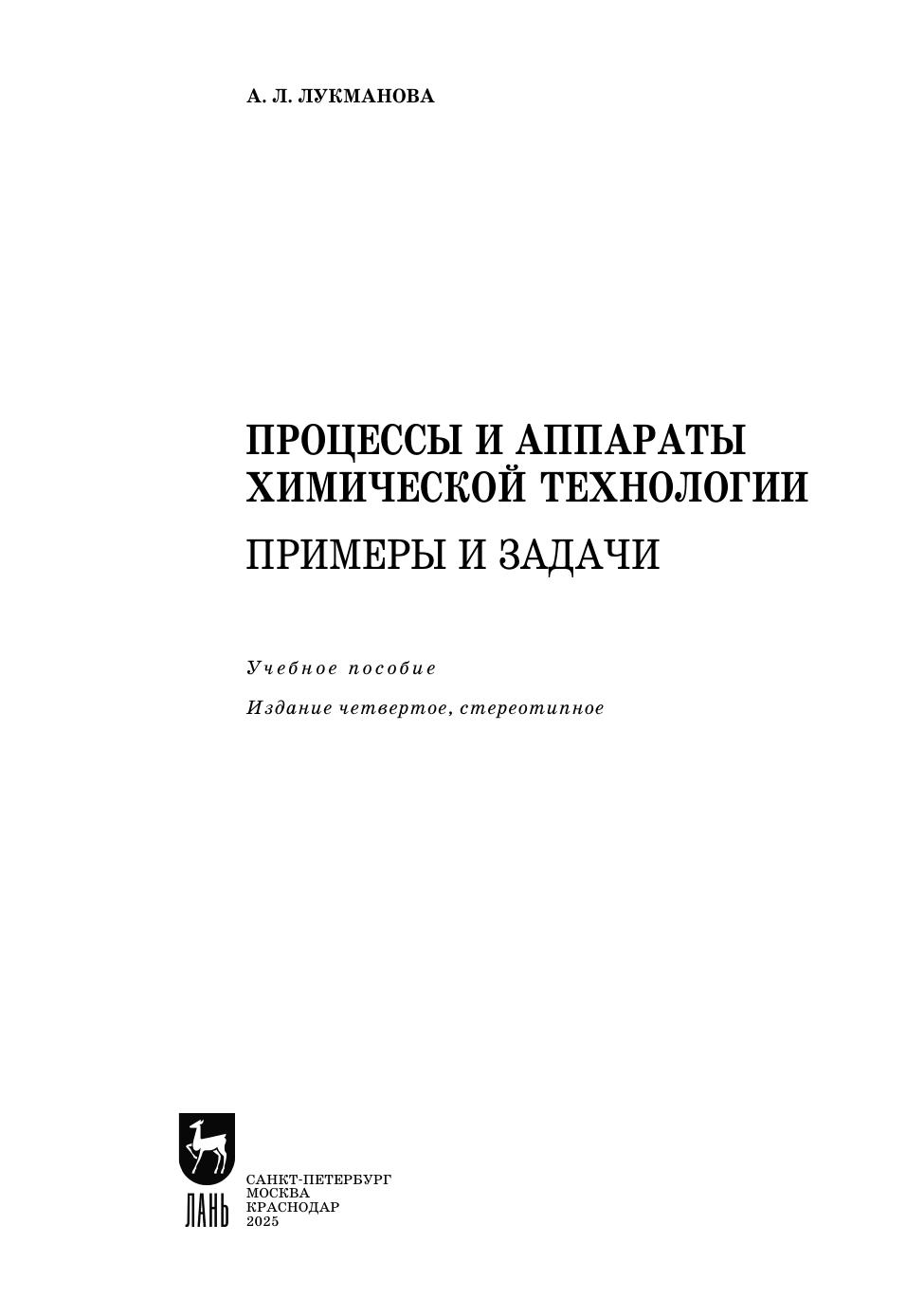 А. Л. ЛУКМАНОВА

ПРОЦЕССЫ И АППАРАТЫ ХИМИЧЕСКОЙ ТЕХНОЛОГИИ

ПРИМЕРЫ И ЗАДАЧИ

Учебное пособие

Издание четвертое, стереотипное

ЛАНЬ

САНКТ-ПЕТЕРБУРГ
МОСКВА
КРАСНОДАР
2025